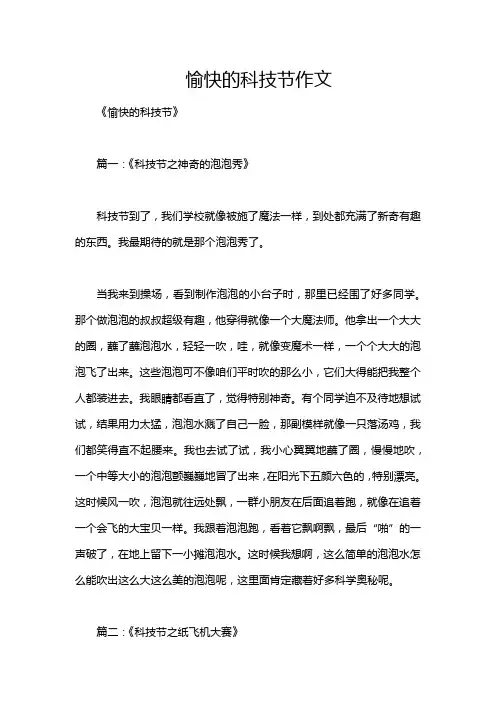 愉快的科技节作文

《愉快的科技节》

篇一：《科技节之神奇的泡泡秀》

科技节到了，我们学校就像被施了魔法一样，到处都充满了新奇有趣的东西。我最期待的就是那个泡泡秀了。

当我来到操场，看到制作泡泡的小台子时，那里已经围了好多同学。那个做泡泡的叔叔超级有趣，他穿得就像一个大魔法师。他拿出一个大大的圈，蘸了蘸泡泡水，轻轻一吹，哇，就像变魔术一样，一个个大大的泡泡飞了出来。这些泡泡可不像咱们平时吹的那么小，它们大得能把我整个人都装进去。我眼睛都看直了，觉得特别神奇。有个同学迫不及待地想试试，结果用力太猛，泡泡水溅了自己一脸，那副模样就像一只落汤鸡，我们都笑得直不起腰来。我也去试了试，我小心翼翼地蘸了圈，慢慢地吹，一个中等大小的泡泡颤巍巍地冒了出来，在阳光下五颜六色的，特别漂亮。这时候风一吹，泡泡就往远处飘，一群小朋友在后面追着跑，就像在追着一个会飞的大宝贝一样。我跟着泡泡跑，看着它飘啊飘，最后“啪”的一声破了，在地上留下一小摊泡泡水。这时候我想啊，这么简单的泡泡水怎么能吹出这么大这么美的泡泡呢，这里面肯定藏着好多科学奥秘呢。

篇二：《科技节之纸飞机大赛》